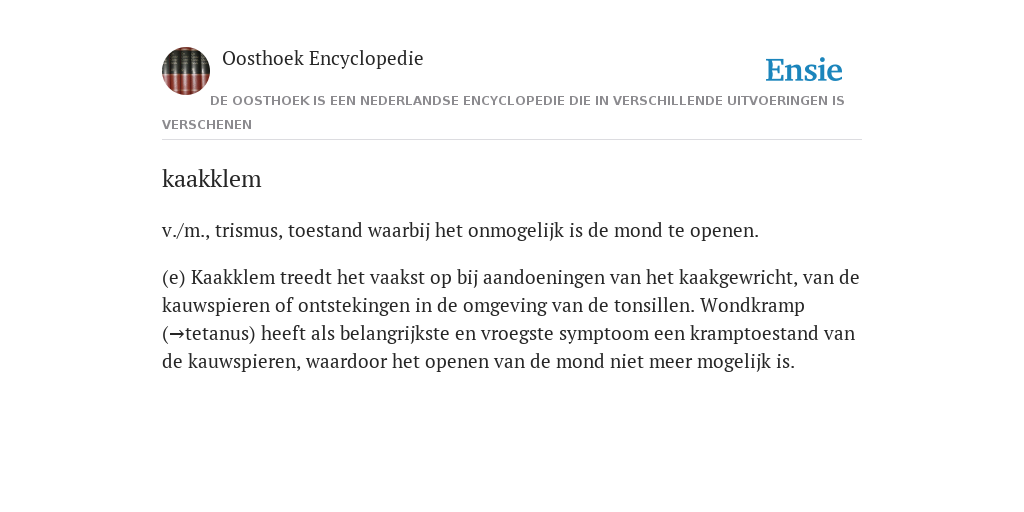 Oosthoek Encyclopedie

Ensie

DE OOSTHOEK IS EEN NEDERLANDSE ENCYCLOPEDIE DIE IN VERSCHILLENDE UITVOERINGEN IS VERSCHENEN

kaakklem

v./m., trismus, toestand waarbij het onmogelijk is de mond te openen.

(e) Kaakklem treedt het vaakst op bij aandoeningen van het kaakgewricht, van de kauwspieren of ontstekingen in de omgeving van de tonsillen. Wondkramp (→tetanus) heeft als belangrijkste en vroegste symptoom een kramptoestand van de kauwspieren, waardoor het openen van de mond niet meer mogelijk is.